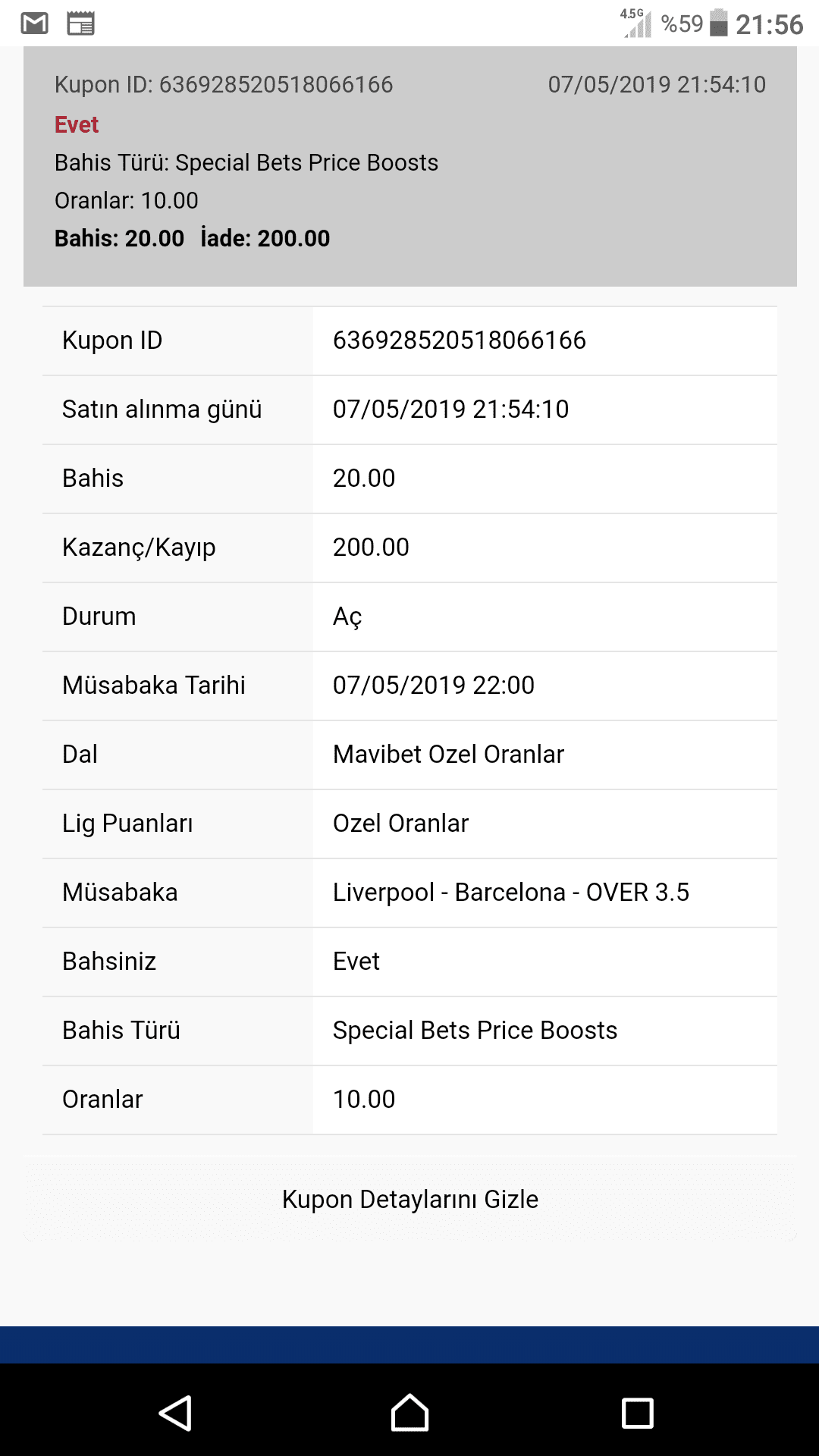 4.5G %59 21:56

Kupon ID: 636928520518066166 07/05/2019 21:54:10
Evet
Bahis Türü: Special Bets Price Boosts
Oranlar: 10.00
Bahis: 20.00 İade: 200.00

| Kupon ID | 636928520518066166 |
|---|---|
| Satın alınma günü | 07/05/2019 21:54:10 |
| Bahis | 20.00 |
| Kazanç/Kayıp | 200.00 |
| Durum | Aç |
| Müsabaka Tarihi | 07/05/2019 22:00 |
| Dal | Mavibet Ozel Oranlar |
| Lig Puanları | Ozel Oranlar |
| Müsabaka | Liverpool - Barcelona - OVER 3.5 |
| Bahsiniz | Evet |
| Bahis Türü | Special Bets Price Boosts |
| Oranlar | 10.00 |

Kupon Detaylarını Gizle